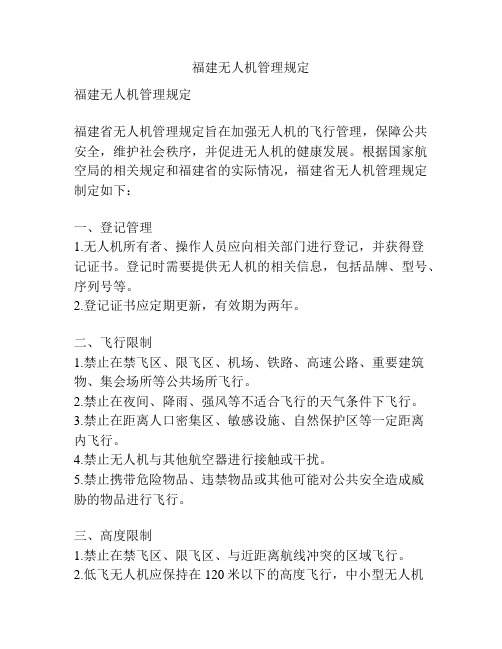 福建无人机管理规定

福建无人机管理规定

福建省无人机管理规定旨在加强无人机的飞行管理，保障公共安全，维护社会秩序，并促进无人机的健康发展。根据国家航空局的相关规定和福建省的实际情况，福建省无人机管理规定制定如下：

一、登记管理
1.无人机所有者、操作人员应向相关部门进行登记，并获得登记证书。登记时需要提供无人机的相关信息，包括品牌、型号、序列号等。
2.登记证书应定期更新，有效期为两年。

二、飞行限制
1.禁止在禁飞区、限飞区、机场、铁路、高速公路、重要建筑物、集会场所等公共场所飞行。
2.禁止在夜间、降雨、强风等不适合飞行的天气条件下飞行。
3.禁止在距离人口密集区、敏感设施、自然保护区等一定距离内飞行。
4.禁止无人机与其他航空器进行接触或干扰。
5.禁止携带危险物品、违禁物品或其他可能对公共安全造成威胁的物品进行飞行。

三、高度限制
1.禁止在禁飞区、限飞区、与近距离航线冲突的区域飞行。
2.低飞无人机应保持在 120 米以下的高度飞行，中小型无人机